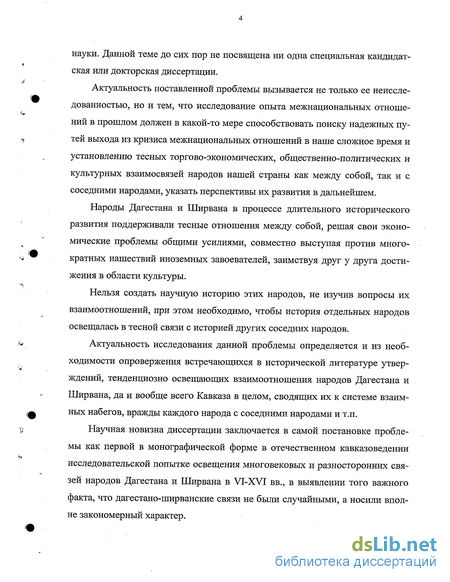 4

науки. Данной теме до сих пор не посвящена ни одна специальная кандидатская или докторская диссертации.

Актуальность поставленной проблемы вызывается не только ее неисследованностью, но и тем, что исследование опыта межнациональных отношений в прошлом должен в какой-то мере способствовать поиску надежных путей выхода из кризиса межнациональных отношений в наше сложное время и установлению тесных торгово-экономических, общественно-политических и культурных взаимосвязей народов нашей страны как между собой, так и с соседними народами, указать перспективы их развития в дальнейшем.

Народы Дагестана и Ширвана в процессе длительного исторического развития поддерживали тесные отношения между собой, решая свои экономические проблемы общими усилиями, совместно выступая против многократных нашествий иноземных завоевателей, заимствуя друг у друга достижения в области культуры.

Нельзя создать научную историю этих народов, не изучив вопросы их взаимоотношений, при этом необходимо, чтобы история отдельных народов освещалась в тесной связи с историей других соседних народов.

Актуальность исследования данной проблемы определяется и из необходимости опровержения встречающихся в исторической литературе утверждений, тенденциозно освещающих взаимоотношения народов Дагестана и Ширвана, да и вообще всего Кавказа в целом, сводящих их к системе взаимных набегов, вражды каждого народа с соседними народами и т.п.

Научная новизна диссертации заключается в самой постановке проблемы как первой в монографической форме в отечественном кавказоведении исследовательской попытке освещения многовековых и разносторонних связей народов Дагестана и Ширвана в VI-XVI вв., в выявлении того важного факта, что дагестано-ширванские связи не были случайными, а носили вполне закономерный характер.

dsLib.net
библиотека диссертаций